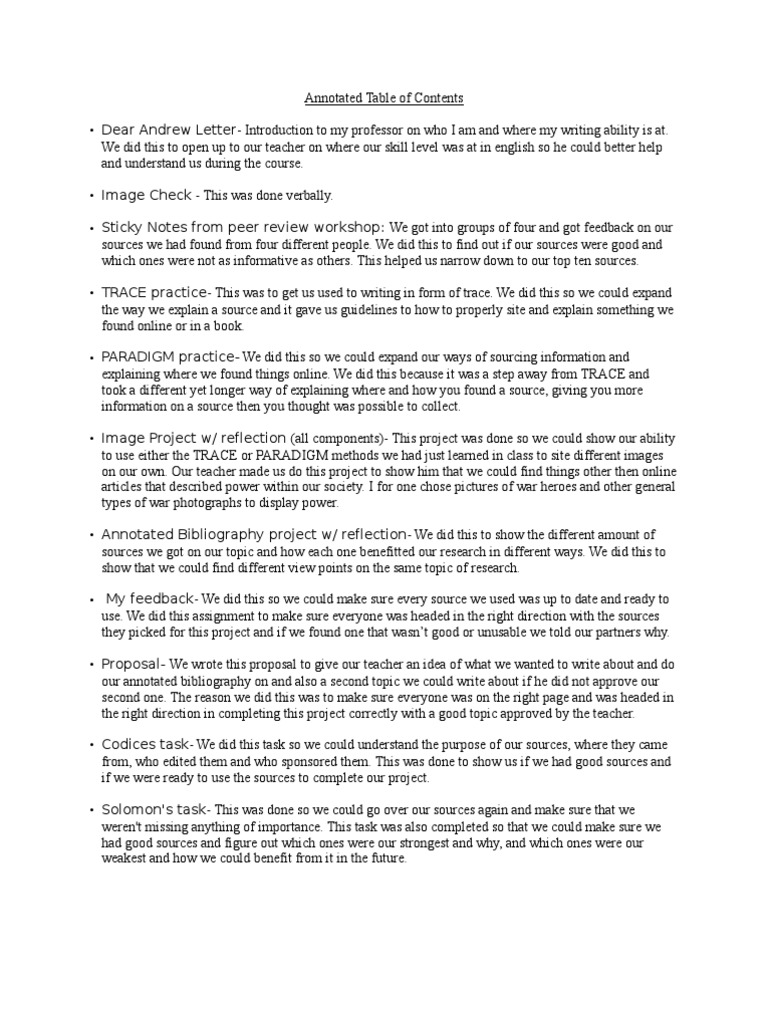 Annotated Table of Contents

• Dear Andrew Letter- Introduction to my professor on who I am and where my writing ability is at. We did this to open up to our teacher on where our skill level was at in english so he could better help and understand us during the course.

• Image Check - This was done verbally.

• Sticky Notes from peer review workshop: We got into groups of four and got feedback on our sources we had found from four different people. We did this to find out if our sources were good and which ones were not as informative as others. This helped us narrow down to our top ten sources.

• TRACE practice- This was to get us used to writing in form of trace. We did this so we could expand the way we explain a source and it gave us guidelines to how to properly site and explain something we found online or in a book.

• PARADIGM practice- We did this so we could expand our ways of sourcing information and explaining where we found things online. We did this because it was a step away from TRACE and took a different yet longer way of explaining where and how you found a source, giving you more information on a source then you thought was possible to collect.

• Image Project w/ reflection (all components)- This project was done so we could show our ability to use either the TRACE or PARADIGM methods we had just learned in class to site different images on our own. Our teacher made us do this project to show him that we could find things other then online articles that described power within our society. I for one chose pictures of war heroes and other general types of war photographs to display power.

• Annotated Bibliography project w/ reflection- We did this to show the different amount of sources we got on our topic and how each one benefitted our research in different ways. We did this to show that we could find different view points on the same topic of research.

• My feedback- We did this so we could make sure every source we used was up to date and ready to use. We did this assignment to make sure everyone was headed in the right direction with the sources they picked for this project and if we found one that wasn't good or unusable we told our partners why.

• Proposal- We wrote this proposal to give our teacher an idea of what we wanted to write about and do our annotated bibliography on and also a second topic we could write about if he did not approve our second one. The reason we did this was to make sure everyone was on the right page and was headed in the right direction in completing this project correctly with a good topic approved by the teacher.

• Codices task- We did this task so we could understand the purpose of our sources, where they came from, who edited them and who sponsored them. This was done to show us if we had good sources and if we were ready to use the sources to complete our project.

• Solomon's task- This was done so we could go over our sources again and make sure that we weren't missing anything of importance. This task was also completed so that we could make sure we had good sources and figure out which ones were our strongest and why, and which ones were our weakest and how we could benefit from it in the future.